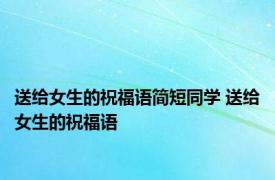 送给女生的祝福语简短同学 送给女生的祝福语